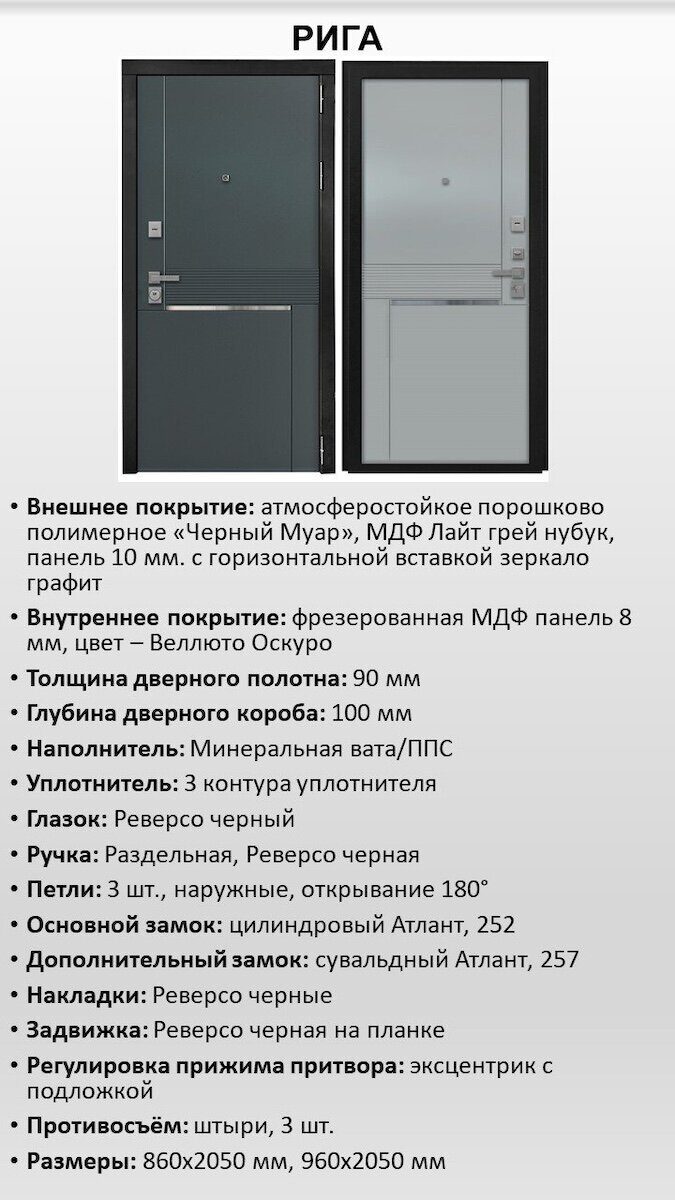 РИГА

• Внешнее покрытие: атмосферостойкое порошково полимерное «Черный Муар», МДФ Лайт грей нубук, панель 10 мм. с горизонтальной вставкой зеркало графит

• Внутреннее покрытие: фрезерованная МДФ панель 8 мм, цвет – Веллюто Оскуро

• Толщина дверного полотна: 90 мм

• Глубина дверного короба: 100 мм

• Наполнитель: Минеральная вата/ППС

• Уплотнитель: 3 контура уплотнителя

• Глазок: Реверсо черный

• Ручка: Раздельная, Реверсо черная

• Петли: 3 шт., наружные, открывание 180°

• Основной замок: цилиндровый Атлант, 252

• Дополнительный замок: сувальдный Атлант, 257

• Накладки: Реверсо черные

• Задвижка: Реверсо черная на планке

• Регулировка прижима притвора: эксцентрик с подложкой

• Противосъём: штыри, 3 шт.

• Размеры: 860х2050 мм, 960х2050 мм